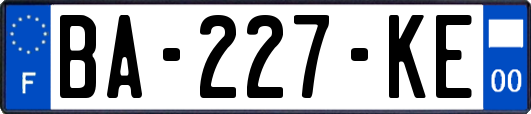 F

BA-227-KE

00